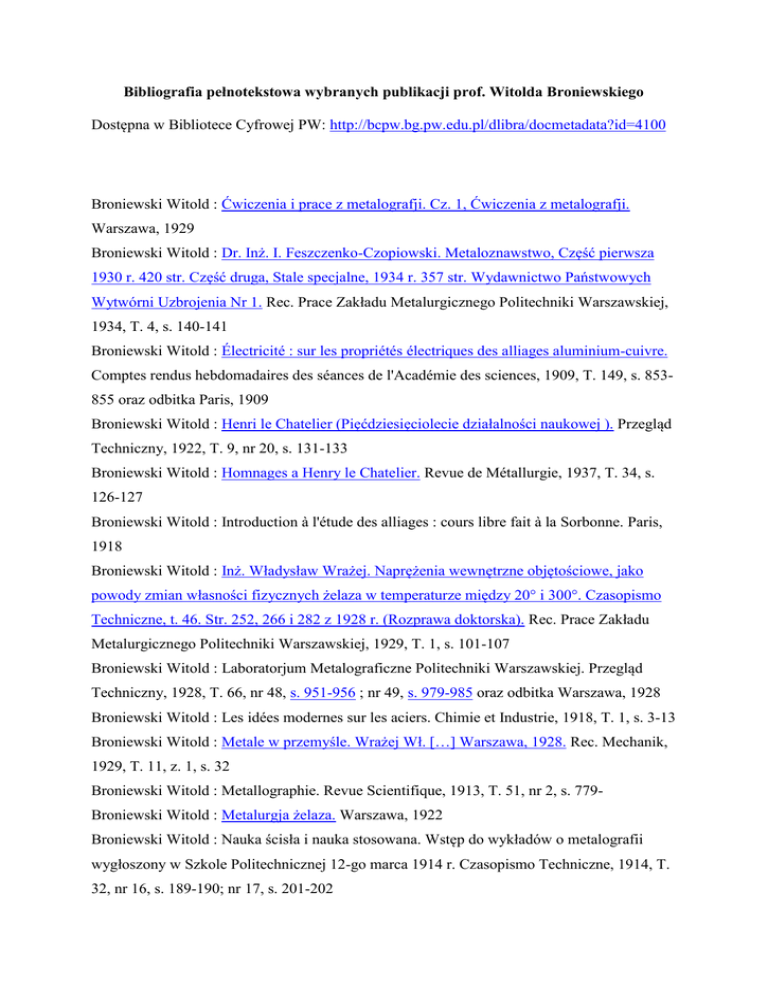 Bibliografia pełnotekstowa wybranych publikacji prof. Witolda Broniewskiego

Dostępna w Bibliotece Cyfrowej PW: http://bcpw.bg.pw.edu.pl/dlibra/docmetadata?id=4100

Broniewski Witold : Ćwiczenia i prace z metalografji. Cz. 1, Ćwiczenia z metalografji. Warszawa, 1929

Broniewski Witold : Dr. Inż. I. Feszczenko-Czopiowski. Metaloznawstwo, Część pierwsza 1930 r. 420 str. Część druga, Stale specjalne, 1934 r. 357 str. Wydawnictwo Państwowych Wytwórni Uzbrojenia Nr 1. Rec. Prace Zakładu Metalurgicznego Politechniki Warszawskiej, 1934, T. 4, s. 140-141

Broniewski Witold : Électricité : sur les propriétés électriques des alliages aluminium-cuivre. Comptes rendus hebdomadaires des séances de l'Académie des sciences, 1909, T. 149, s. 853-855 oraz odbitka Paris, 1909

Broniewski Witold : Henri le Chatelier (Pięćdziesięciolecie działalności naukowej ). Przegląd Techniczny, 1922, T. 9, nr 20, s. 131-133

Broniewski Witold : Homnages a Henry le Chatelier. Revue de Métallurgie, 1937, T. 34, s. 126-127

Broniewski Witold : Introduction à l'étude des alliages : cours libre fait à la Sorbonne. Paris, 1918

Broniewski Witold : Inż. Władysław Wrażej. Naprężenia wewnętrzne objętościowe, jako powody zmian własności fizycznych żelaza w temperaturze między 20° i 300°. Czasopismo Techniczne, t. 46. Str. 252, 266 i 282 z 1928 r. (Rozprawa doktorska). Rec. Prace Zakładu Metalurgicznego Politechniki Warszawskiej, 1929, T. 1, s. 101-107

Broniewski Witold : Laboratorjum Metalograficzne Politechniki Warszawskiej. Przegląd Techniczny, 1928, T. 66, nr 48, s. 951-956 ; nr 49, s. 979-985 oraz odbitka Warszawa, 1928

Broniewski Witold : Les idées modernes sur les aciers. Chimie et Industrie, 1918, T. 1, s. 3-13

Broniewski Witold : Metale w przemyśle. Wrażej Wł. […] Warszawa, 1928. Rec. Mechanik, 1929, T. 11, z. 1, s. 32

Broniewski Witold : Metallographie. Revue Scientifique, 1913, T. 51, nr 2, s. 779-

Broniewski Witold : Metalurgja żelaza. Warszawa, 1922

Broniewski Witold : Nauka ścisła i nauka stosowana. Wstęp do wykładów o metalografii wygłoszony w Szkole Politechnicznej 12-go marca 1914 r. Czasopismo Techniczne, 1914, T. 32, nr 16, s. 189-190; nr 17, s. 201-202